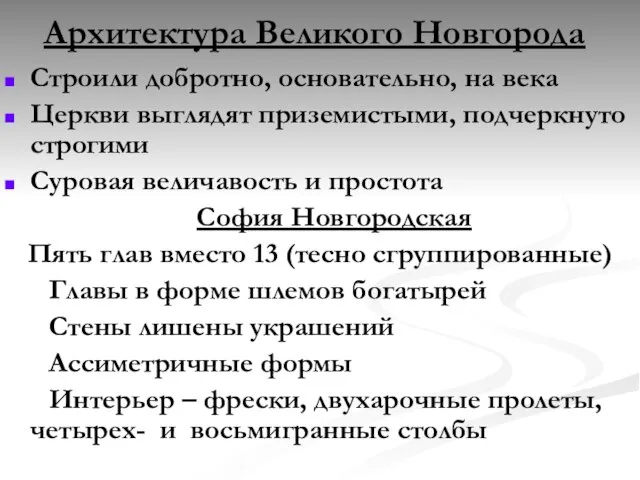 Архитектура Великого Новгорода

Строили добротно, основательно, на века

Церкви выглядят приземистыми, подчеркнуто строгими

Суровая величавость и простота

София Новгородская

Пять глав вместо 13 (тесно сгруппированные)

Главы в форме шлемов богатырей

Стены лишены украшений

Ассиметричные формы

Интерьер – фрески, двухарочные пролеты, четырех- и восьмигранные столбы